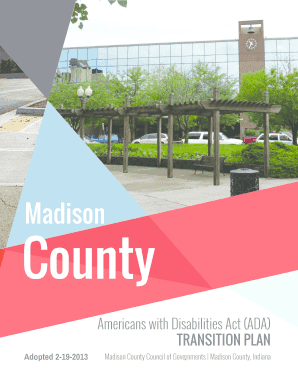 Madison
County

Americans with Disabilities Act (ADA)
TRANSITION PLAN

Adopted 2-19-2013

Madison County Council of Governments | Madison County, Indiana